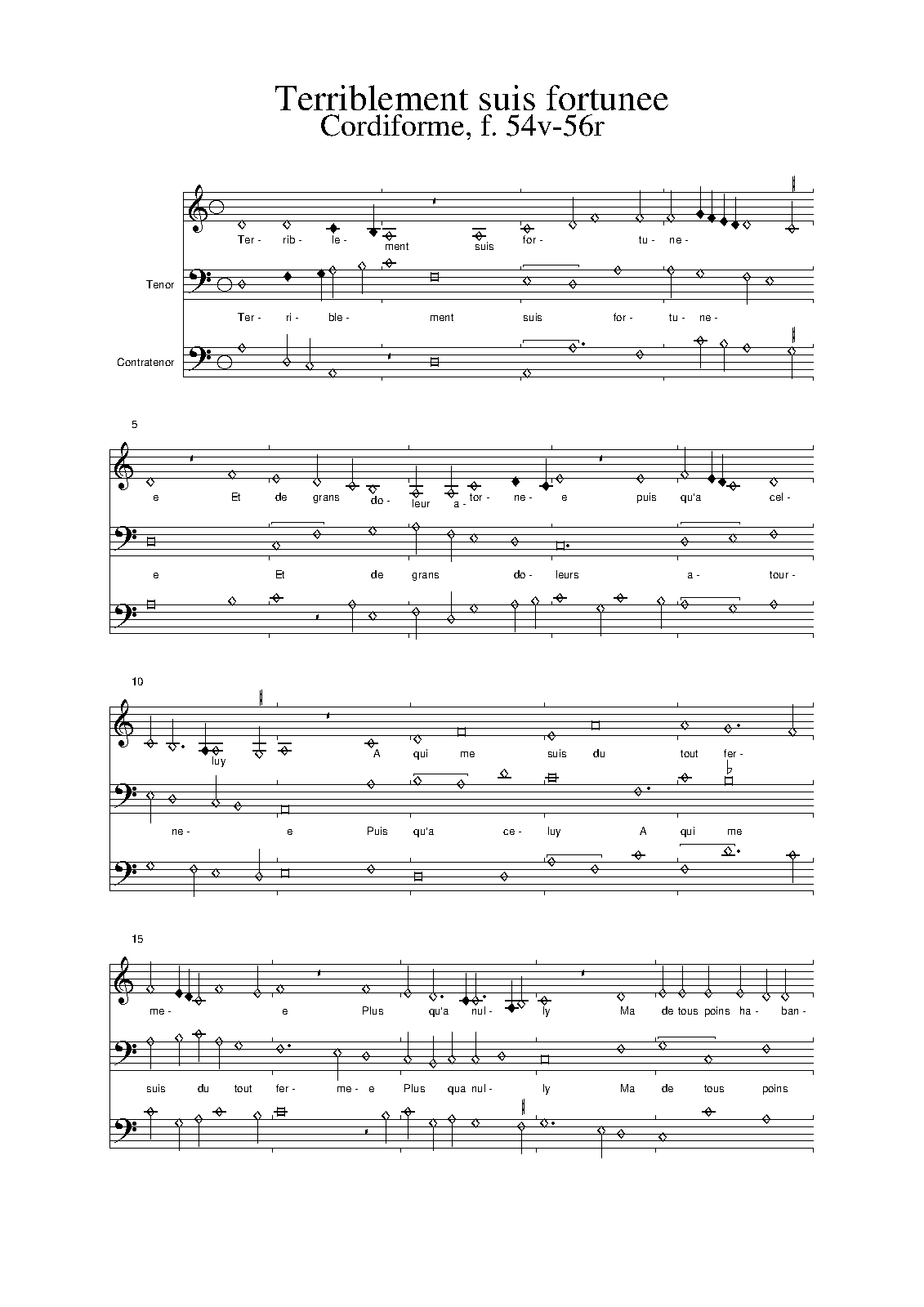 Terriblement suis fortunee
Cordiforme, f. 54v-56r

Ter- rib- le- ment suis for- tu- ne-

Tenor

Ter- ri- ble- ment suis for- tu- ne-

Contratenor

5

e Et de grans do- leur a- tor- ne- e puis qu'a cel-

e Et de grans do- leurs a- tour-

10

luy A qui me suis du tout fer-

ne- e Puis qu'a ce- luy A qui me

15

me- e Plus qu'a nul- ly Ma de tous poins ha- ban-

suis du tout fer- me- e Plus qua nul- ly Ma de tous poins